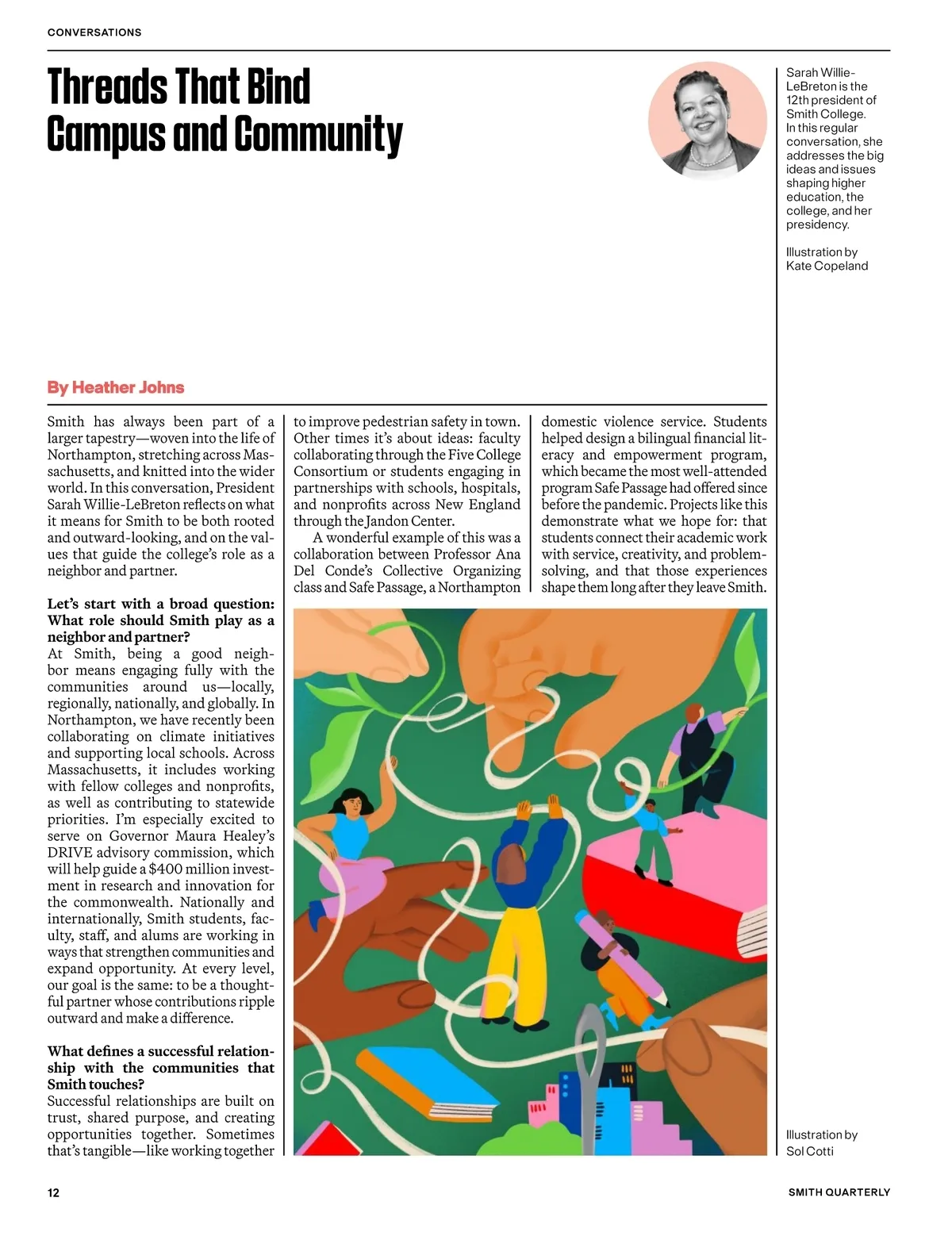 CONVERSATIONS

Threads That Bind Campus and Community

Sarah Willie-LeBreton is the 12th president of Smith College. In this regular conversation, she addresses the big ideas and issues shaping higher education, the college, and her presidency.

Illustration by Kate Copeland

By Heather Johns

Smith has always been part of a larger tapestry—woven into the life of Northampton, stretching across Massachusetts, and knitted into the wider world. In this conversation, President Sarah Willie-LeBreton reflects on what it means for Smith to be both rooted and outward-looking, and on the values that guide the college's role as a neighbor and partner.

Let's start with a broad question: What role should Smith play as a neighbor and partner?
At Smith, being a good neighbor means engaging fully with the communities around us—locally, regionally, nationally, and globally. In Northampton, we have recently been collaborating on climate initiatives and supporting local schools. Across Massachusetts, it includes working with fellow colleges and nonprofits, as well as contributing to statewide priorities. I'm especially excited to serve on Governor Maura Healey's DRIVE advisory commission, which will help guide a $400 million investment in research and innovation for the commonwealth. Nationally and internationally, Smith students, faculty, staff, and alums are working in ways that strengthen communities and expand opportunity. At every level, our goal is the same: to be a thoughtful partner whose contributions ripple outward and make a difference.

What defines a successful relationship with the communities that Smith touches?
Successful relationships are built on trust, shared purpose, and creating opportunities together. Sometimes that's tangible—like working together to improve pedestrian safety in town. Other times it's about ideas: faculty collaborating through the Five College Consortium or students engaging in partnerships with schools, hospitals, and nonprofits across New England through the Jandon Center.

A wonderful example of this was a collaboration between Professor Ana Del Conde's Collective Organizing class and Safe Passage, a Northampton domestic violence service. Students helped design a bilingual financial literacy and empowerment program, which became the most well-attended program Safe Passage had offered since before the pandemic. Projects like this demonstrate what we hope for: that students connect their academic work with service, creativity, and problem-solving, and that those experiences shape them long after they leave Smith.

Illustration by Sol Cotti

12

SMITH QUARTERLY